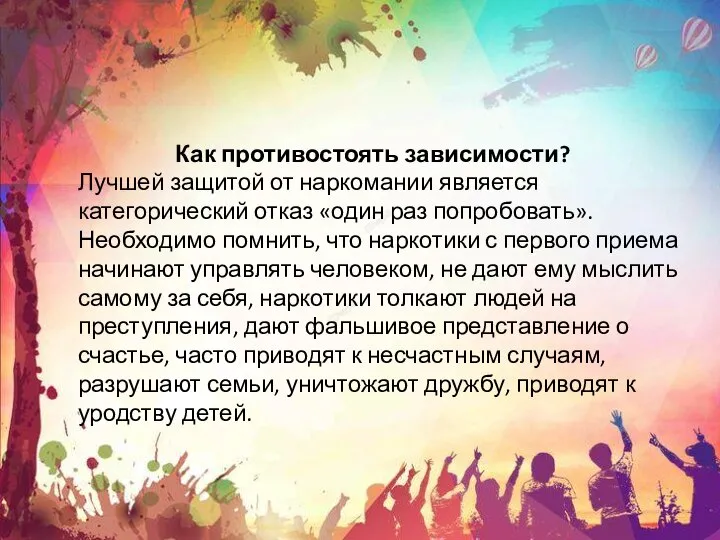 Как противостоять зависимости?
Лучшей защитой от наркомании является категорический отказ «один раз попробовать». Необходимо помнить, что наркотики с первого приема начинают управлять человеком, не дают ему мыслить самому за себя, наркотики толкают людей на преступления, дают фальшивое представление о счастье, часто приводят к несчастным случаям, разрушают семьи, уничтожают дружбу, приводят к уродству детей.